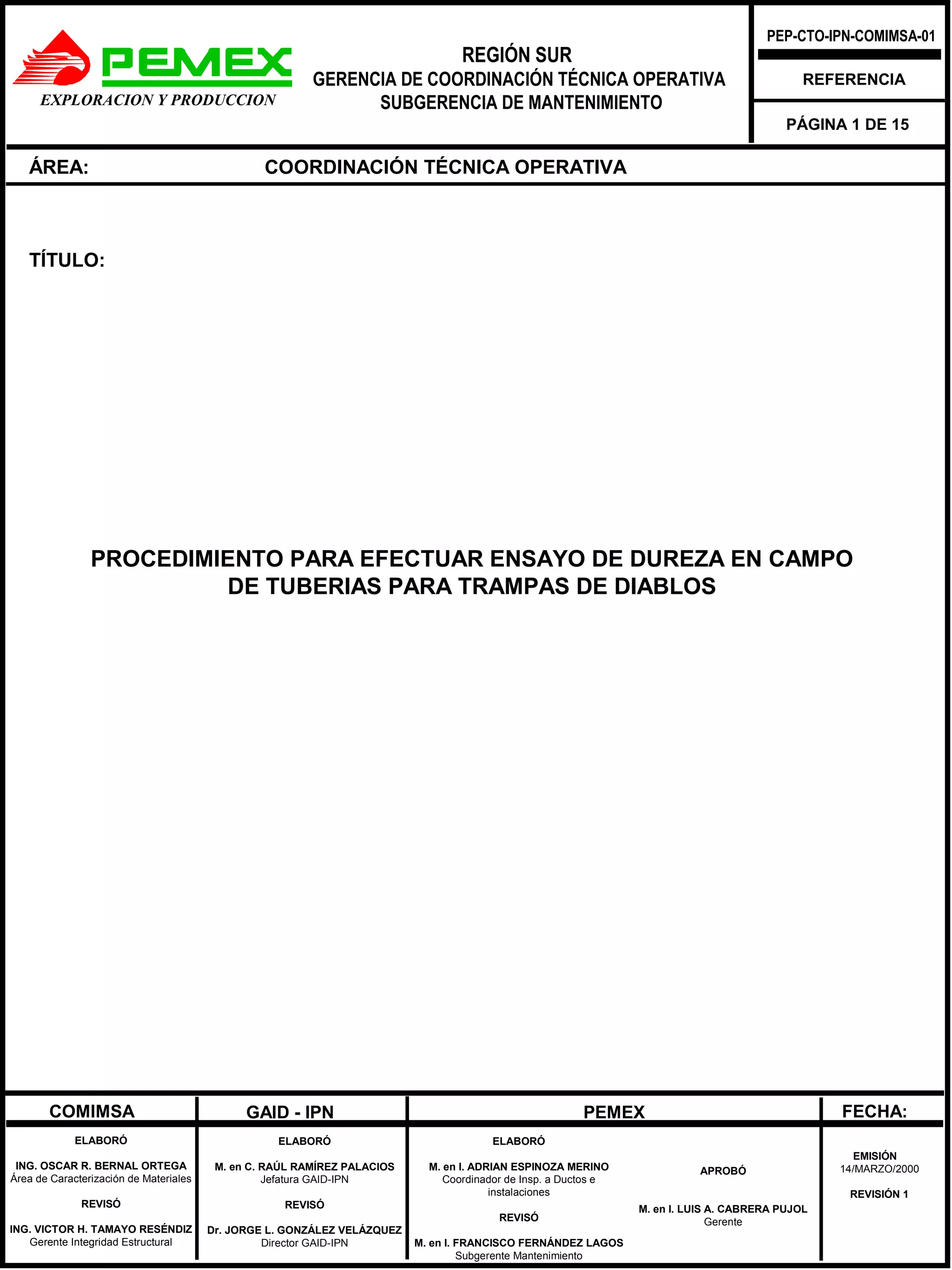 PEMEX
EXPLORACION Y PRODUCCION

REGIÓN SUR
GERENCIA DE COORDINACIÓN TÉCNICA OPERATIVA
SUBGERENCIA DE MANTENIMIENTO

PEP-CTO-IPN-COMIMSA-01

REFERENCIA

PÁGINA 1 DE 15

ÁREA: COORDINACIÓN TÉCNICA OPERATIVA

TÍTULO:

PROCEDIMIENTO PARA EFECTUAR ENSAYO DE DUREZA EN CAMPO DE TUBERIAS PARA TRAMPAS DE DIABLOS

COMIMSA

ELABORÓ

ING. OSCAR R. BERNAL ORTEGA
Área de Caracterización de Materiales

REVISÓ

ING. VICTOR H. TAMAYO RESÉNDIZ
Gerente Integridad Estructural

GAID - IPN

ELABORÓ

M. en C. RAÚL RAMÍREZ PALACIOS
Jefatura GAID-IPN

REVISÓ

Dr. JORGE L. GONZÁLEZ VELÁZQUEZ
Director GAID-IPN

PEMEX

ELABORÓ

M. en I. ADRIAN ESPINOZA MERINO
Coordinador de Insp. a Ductos e instalaciones

REVISÓ

M. en I. FRANCISCO FERNÁNDEZ LAGOS
Subgerente Mantenimiento

APROBÓ

M. en I. LUIS A. CABRERA PUJOL
Gerente

FECHA:

EMISIÓN
14/MARZO/2000

REVISIÓN 1